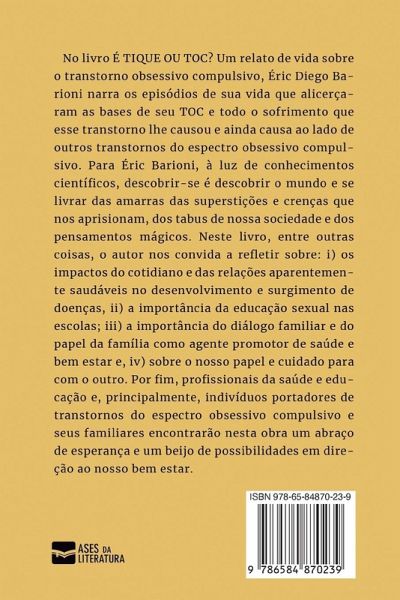 No livro É TIQUE OU TOC? Um relato de vida sobre o transtorno obsessivo compulsivo, Éric Diego Barioni narra os episódios de sua vida que alicerçaram as bases de seu TOC e todo o sofrimento que esse transtorno lhe causou e ainda causa ao lado de outros transtornos do espectro obsessivo compulsivo. Para Éric Barioni, à luz de conhecimentos científicos, descobrir-se é descobrir o mundo e se livrar das amarras das superstições e crenças que nos aprisionam, dos tabus de nossa sociedade e dos pensamentos mágicos. Neste livro, entre outras coisas, o autor nos convida a refletir sobre: i) os impactos do cotidiano e das relações aparentemente saudáveis no desenvolvimento e surgimento de doenças, ii) a importância da educação sexual nas escolas; iii) a importância do diálogo familiar e do papel da família como agente promotor de saúde e bem estar e, iv) sobre o nosso papel e cuidado para com o outro. Por fim, profissionais da saúde e educação e, principalmente, indivíduos portadores de transtornos do espectro obsessivo compulsivo e seus familiares encontrarão nesta obra um abraço de esperança e um beijo de possibilidades em direção ao nosso bem estar.

ISBN 978-65-84870-23-9

9 786584 870239

ASES DA LITERATURA